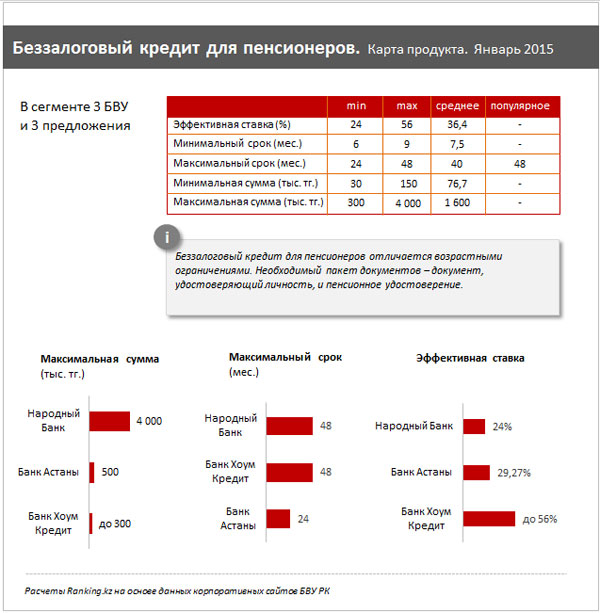 Беззалоговый кредит для пенсионеров. Карта продукта. Январь 2015

В сегменте 3 БВУ и 3 предложения

| | min | max | среднее | популярное |
|---|---|---|---|---|
| Эффективная ставка (%) | 24 | 56 | 36,4 | - |
| Минимальный срок (мес.) | 6 | 9 | 7,5 | - |
| Максимальный срок (мес.) | 24 | 48 | 40 | 48 |
| Минимальная сумма (тыс. тг.) | 30 | 150 | 76,7 | - |
| Максимальная сумма (тыс. тг.) | 300 | 4 000 | 1 600 | - |

i

Беззалоговый кредит для пенсионеров отличается возрастными ограничениями. Необходимый пакет документов – документ, удостоверяющий личность, и пенсионное удостоверение.

Максимальная сумма (тыс. тг.)

Народный Банк 4 000
Банк Астаны 500
Банк Хоум Кредит до 300

Максимальный срок (мес.)

Народный Банк 48
Банк Хоум Кредит 48
Банк Астаны 24

Эффективная ставка

Народный Банк 24%
Банк Астаны 29,27%
Банк Хоум Кредит до 56%

Расчеты Ranking.kz на основе данных корпоративных сайтов БВУ РК